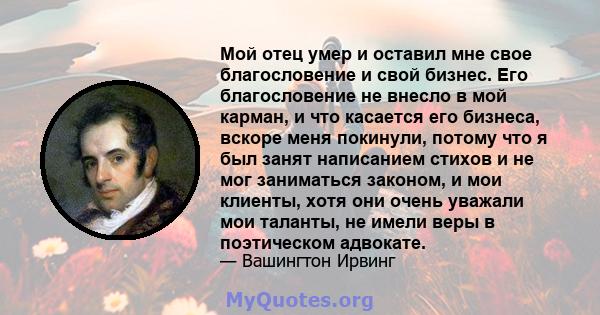 Мой отец умер и оставил мне свое благословение и свой бизнес. Его благословение не внесло в мой карман, и что касается его бизнеса, вскоре меня покинули, потому что я был занят написанием стихов и не мог заниматься законом, и мои клиенты, хотя они очень уважали мои таланты, не имели веры в поэтическом адвокате.
— Вашингтон Ирвинг

MyQuotes.org